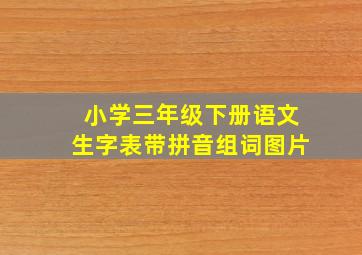 小学三年级下册语文
生字表带拼音组词图片